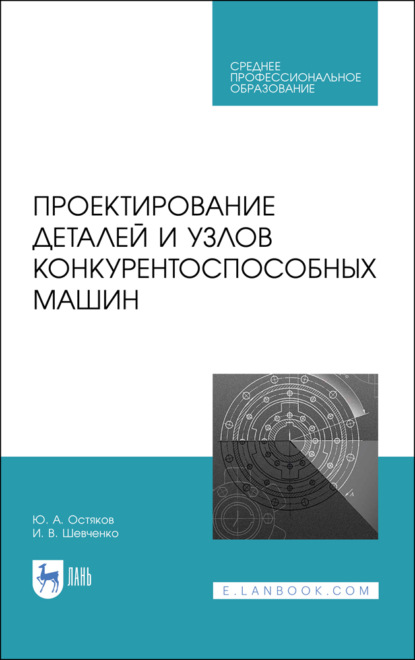 СРЕДНЕЕ ПРОФЕССИОНАЛЬНОЕ ОБРАЗОВАНИЕ

ПРОЕКТИРОВАНИЕ ДЕТАЛЕЙ И УЗЛОВ КОНКУРЕНТОСПОСОБНЫХ МАШИН

Ю. А. Остяков
И. В. Шевченко

ЛАНЬ

E.LANBOOK.COM